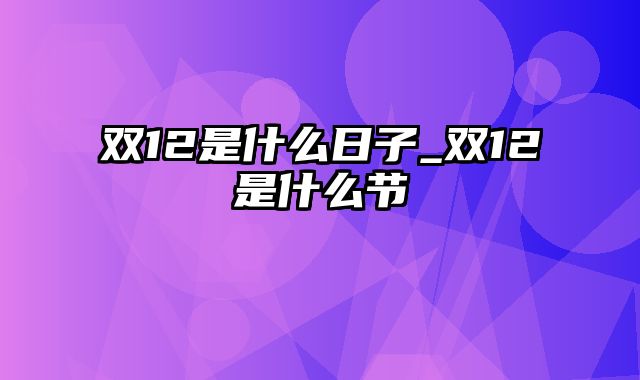 双12是什么日子_双12是什么节